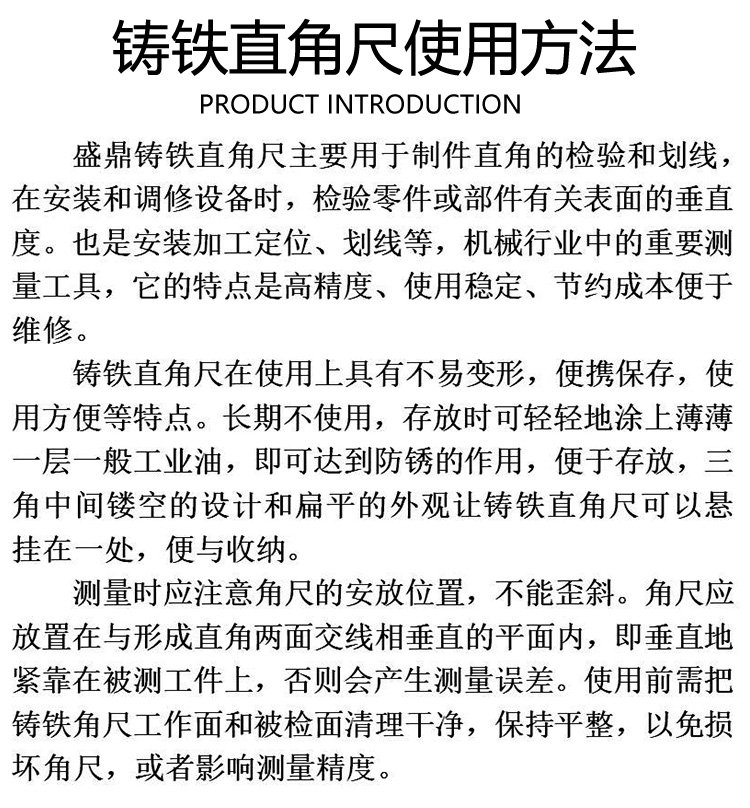 铸铁直角尺使用方法
PRODUCT INTRODUCTION

盛鼎铸铁直角尺主要用于制件直角的检验和划线，在安装和调修设备时，检验零件或部件有关表面的垂直度。也是安装加工定位、划线等，机械行业中的重要测量工具，它的特点是高精度、使用稳定、节约成本便于维修。

铸铁直角尺在使用上具有不易变形，便携保存，使用方便等特点。长期不使用，存放时可轻轻地涂上薄薄一层一般工业油，即可达到防锈的作用，便于存放，三角中间镂空的设计和扁平的外观让铸铁直角尺可以悬挂在一处，便与收纳。

测量时应注意角尺的安放位置，不能歪斜。角尺应放置在与形成直角两面交线相垂直的平面内，即垂直地紧靠在被测工件上，否则会产生测量误差。使用前需把铸铁角尺工作面和被检面清理干净，保持平整，以免损坏角尺，或者影响测量精度。